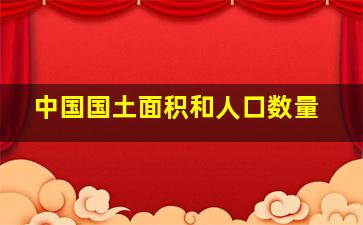 中国国土面积和人口数量